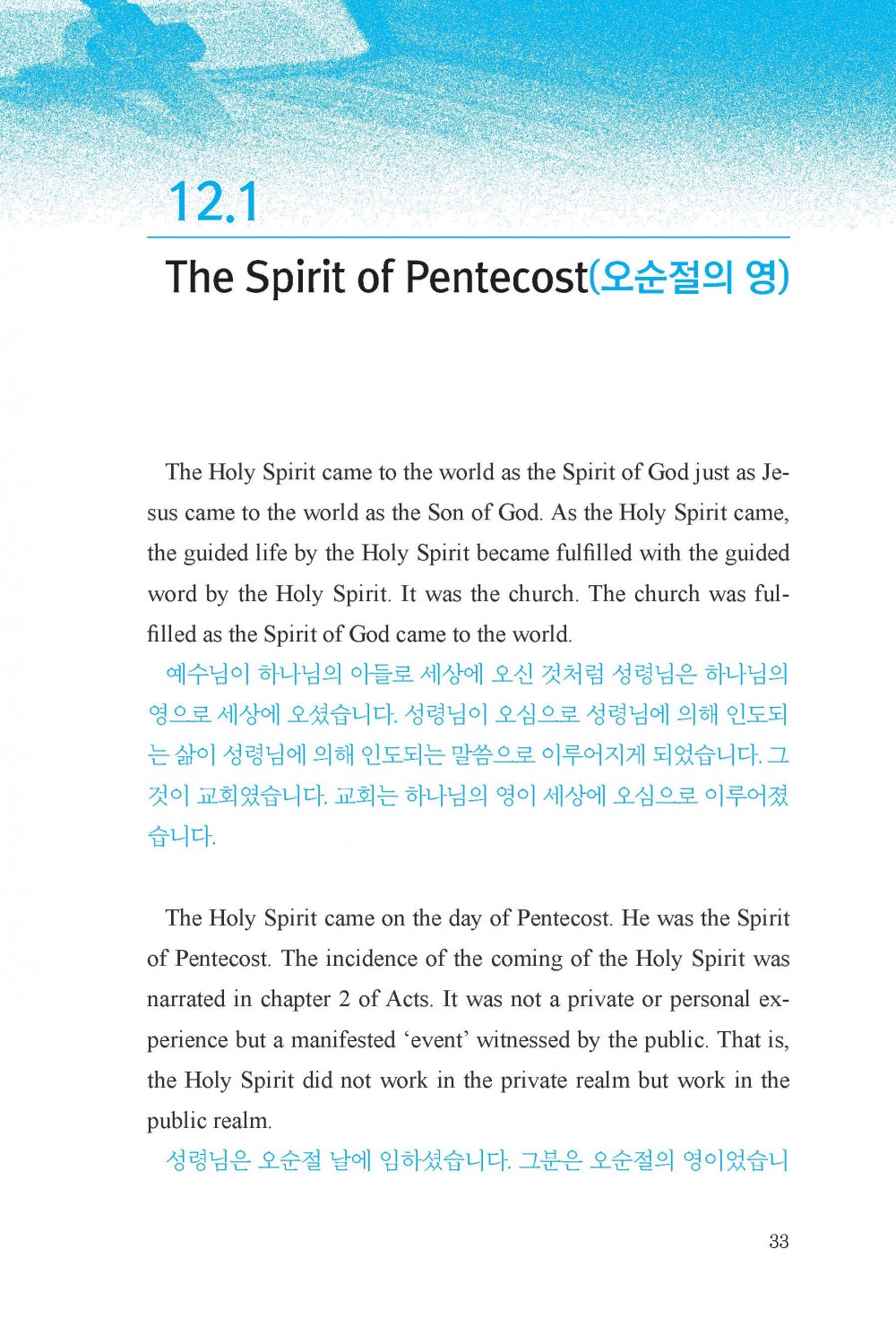 12.1

The Spirit of Pentecost(오순절의 영)

The Holy Spirit came to the world as the Spirit of God just as Jesus came to the world as the Son of God. As the Holy Spirit came, the guided life by the Holy Spirit became fulfilled with the guided word by the Holy Spirit. It was the church. The church was fulfilled as the Spirit of God came to the world.

예수님이 하나님의 아들로 세상에 오신 것처럼 성령님은 하나님의 영으로 세상에 오셨습니다. 성령님이 오심으로 성령님에 의해 인도되는 삶이 성령님에 의해 인도되는 말씀으로 이루어지게 되었습니다. 그것이 교회였습니다. 교회는 하나님의 영이 세상에 오심으로 이루어졌습니다.

The Holy Spirit came on the day of Pentecost. He was the Spirit of Pentecost. The incidence of the coming of the Holy Spirit was narrated in chapter 2 of Acts. It was not a private or personal experience but a manifested ‘event’ witnessed by the public. That is, the Holy Spirit did not work in the private realm but work in the public realm.

성령님은 오순절 날에 임하셨습니다. 그분은 오순절의 영이었습니

33